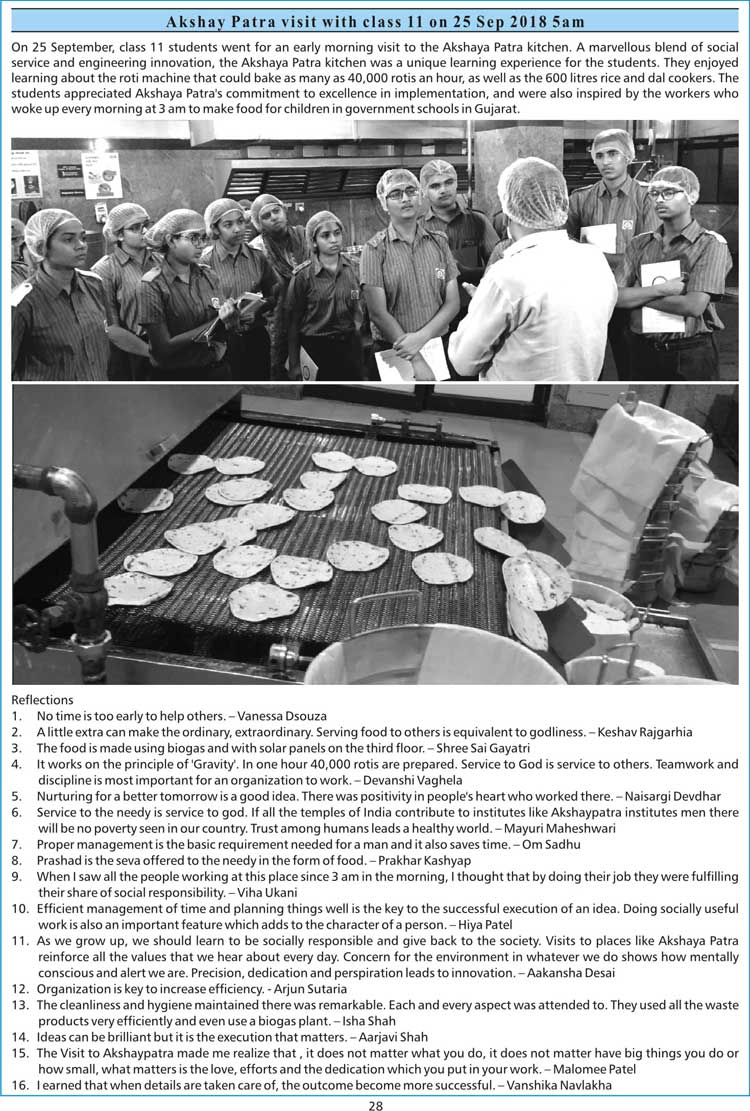 Akshay Patra visit with class 11 on 25 Sep 2018 5am

On 25 September, class 11 students went for an early morning visit to the Akshaya Patra kitchen. A marvellous blend of social service and engineering innovation, the Akshaya Patra kitchen was a unique learning experience for the students. They enjoyed learning about the roti machine that could bake as many as 40,000 rotis an hour, as well as the 600 litres rice and dal cookers. The students appreciated Akshaya Patra's commitment to excellence in implementation, and were also inspired by the workers who woke up every morning at 3 am to make food for children in government schools in Gujarat.

Reflections
1. No time is too early to help others. – Vanessa Dsouza
2. A little extra can make the ordinary, extraordinary. Serving food to others is equivalent to godliness. – Keshav Rajgarhia
3. The food is made using biogas and with solar panels on the third floor. – Shree Sai Gayatri
4. It works on the principle of 'Gravity'. In one hour 40,000 rotis are prepared. Service to God is service to others. Teamwork and discipline is most important for an organization to work. – Devanshi Vaghela
5. Nurturing for a better tomorrow is a good idea. There was positivity in people's heart who worked there. – Naisargi Devdhar
6. Service to the needy is service to god. If all the temples of India contribute to institutes like Akshaypatra institutes men there will be no poverty seen in our country. Trust among humans leads a healthy world. – Mayuri Maheshwari
7. Proper management is the basic requirement needed for a man and it also saves time. – Om Sadhu
8. Prashad is the seva offered to the needy in the form of food. – Prakhar Kashyap
9. When I saw all the people working at this place since 3 am in the morning, I thought that by doing their job they were fulfilling their share of social responsibility. – Viha Ukani
10. Efficient management of time and planning things well is the key to the successful execution of an idea. Doing socially useful work is also an important feature which adds to the character of a person. – Hiya Patel
11. As we grow up, we should learn to be socially responsible and give back to the society. Visits to places like Akshaya Patra reinforce all the values that we hear about every day. Concern for the environment in whatever we do shows how mentally conscious and alert we are. Precision, dedication and perspiration leads to innovation. – Aakansha Desai
12. Organization is key to increase efficiency. - Arjun Sutaria
13. The cleanliness and hygiene maintained there was remarkable. Each and every aspect was attended to. They used all the waste products very efficiently and even use a biogas plant. – Isha Shah
14. Ideas can be brilliant but it is the execution that matters. – Aarjavi Shah
15. The Visit to Akshaypatra made me realize that , it does not matter what you do, it does not matter have big things you do or how small, what matters is the love, efforts and the dedication which you put in your work. – Malomee Patel
16. I earned that when details are taken care of, the outcome become more successful. – Vanshika Navlakha

28